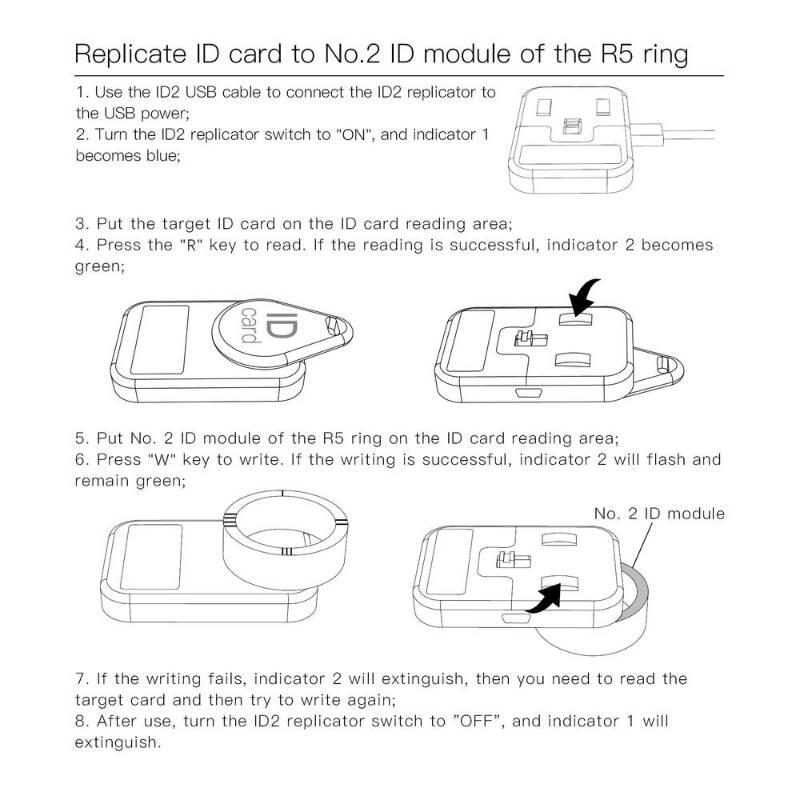 Replicate ID card to No.2 ID module of the R5 ring

1. Use the ID2 USB cable to connect the ID2 replicator to the USB power;
2. Turn the ID2 replicator switch to "ON", and indicator 1 becomes blue;

3. Put the target ID card on the ID card reading area;
4. Press the "R" key to read. If the reading is successful, indicator 2 becomes green;

ID card

5. Put No. 2 ID module of the R5 ring on the ID card reading area;
6. Press "W" key to write. If the writing is successful, indicator 2 will flash and remain green;

No. 2 ID module

7. If the writing fails, indicator 2 will extinguish, then you need to read the target card and then try to write again;
8. After use, turn the ID2 replicator switch to "OFF", and indicator 1 will extinguish.